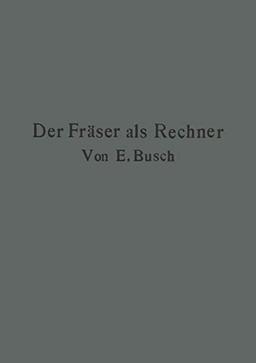 Der Fräser als Rechner
Von E. Busch